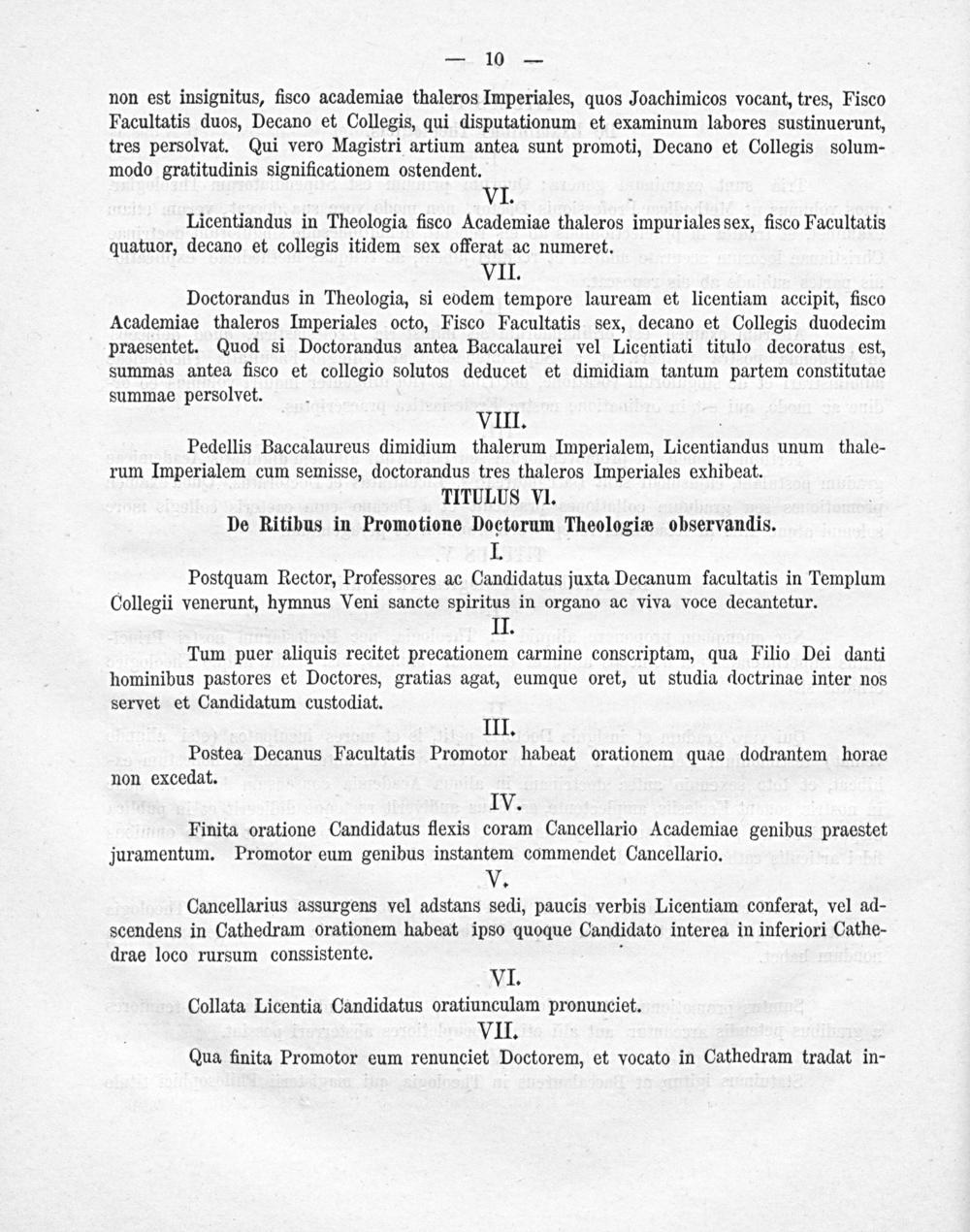 — 10 —

non est insignitus, fisco academiae thaleros Imperiales, quos Joachimicos vocant, tres, Fisco Facultatis duos, Decano et Collegis, qui disputationum et examinum labores sustinuerunt, tres persolvat. Qui vero Magistri artium antea sunt promoti, Decano et Collegis solummodo gratitudinis significationem ostendent.

VI.

Licentiandus in Theologia fisco Academiae thaleros impuriales sex, fisco Facultatis quatuor, decano et collegis itidem sex offerat ac numeret.

VII.

Doctorandus in Theologia, si eodem tempore lauream et licentiam accipit, fisco Academiae thaleros Imperiales octo, Fisco Facultatis sex, decano et Collegis duodecim praesentet. Quod si Doctorandus antea Baccalaurei vel Licentiati titulo decoratus est, summas antea fisco et collegio solutos deducet et dimidiam tantum partem constitutae summae persolvet.

VIII.

Pedellis Baccalaureus dimidium thalerum Imperialem, Licentiandus unum thalerum Imperialem cum semisse, doctorandus tres thaleros Imperiales exhibeat.

TITULUS VI.

De Ritibus in Promotione Doctorum Theologiæ observandis.

I.

Postquam Rector, Professores ac Candidatus juxta Decanum facultatis in Templum Collegii venerunt, hymnus Veni sancte spiritus in organo ac viva voce decantetur.

II.

Tum puer aliquis recitet precationem carmine conscriptam, qua Filio Dei danti hominibus pastores et Doctores, gratias agat, eumque oret, ut studia doctrinae inter nos servet et Candidatum custodiat.

III.

Postea Decanus Facultatis Promotor habeat orationem quae dodrantem horae non excedat.

IV.

Finita oratione Candidatus flexis coram Cancellario Academiae genibus praestet juramentum. Promotor eum genibus instantem commendet Cancellario.

V.

Cancellarius assurgens vel adstans sedi, paucis verbis Licentiam conferat, vel adscendens in Cathedram orationem habeat ipso quoque Candidato interea in inferiori Cathedrae loco rursum conssistente.

VI.

Collata Licentia Candidatus oratiunculam pronunciet.

VII.

Qua finita Promotor eum renunciet Doctorem, et vocato in Cathedram tradat in-